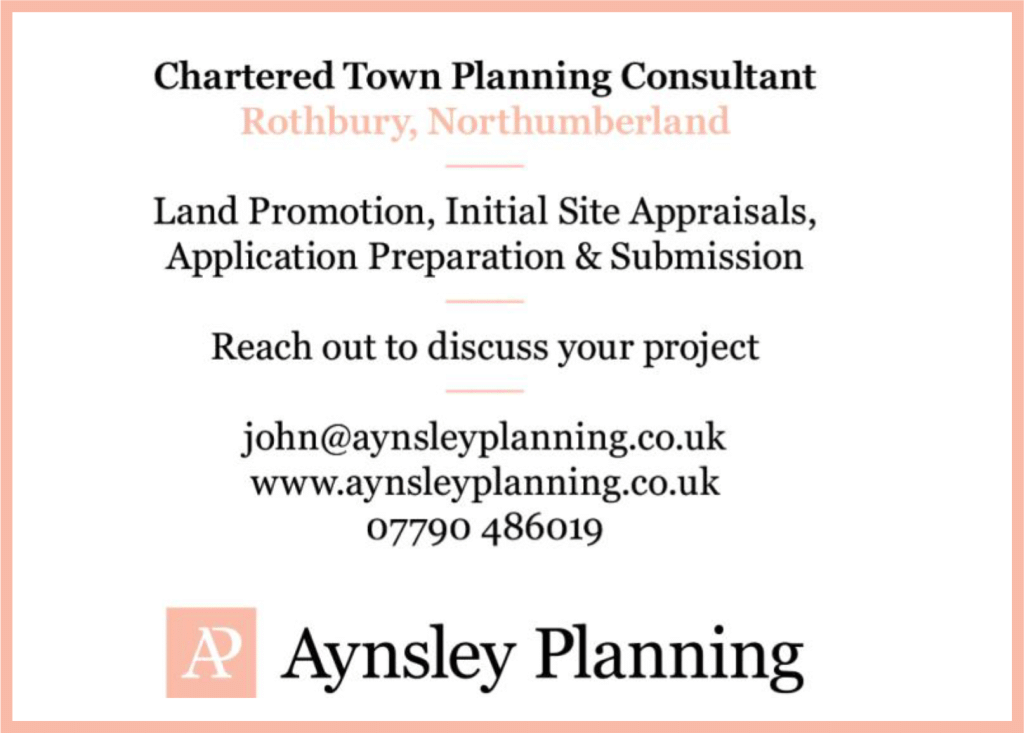 Chartered Town Planning Consultant
Rothbury, Northumberland

Land Promotion, Initial Site Appraisals, Application Preparation & Submission

Reach out to discuss your project

john@aynsleyplanning.co.uk
www.aynsleyplanning.co.uk
07790 486019

AP Aynsley Planning